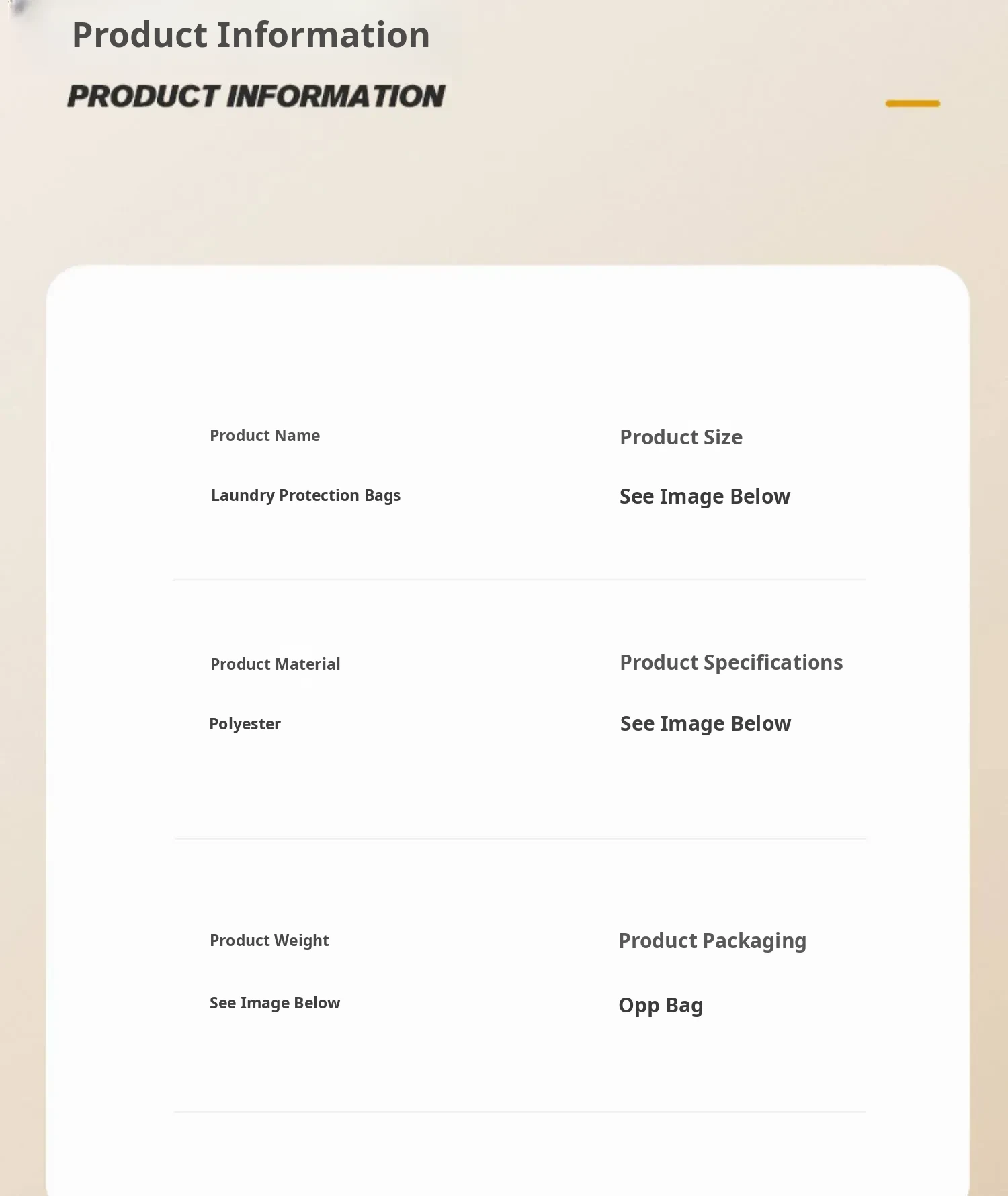 Product Information

PRODUCT INFORMATION

Product Name

Laundry Protection Bags

Product Size

See Image Below

Product Material

Polyester

Product Specifications

See Image Below

Product Weight

See Image Below

Product Packaging

Opp Bag